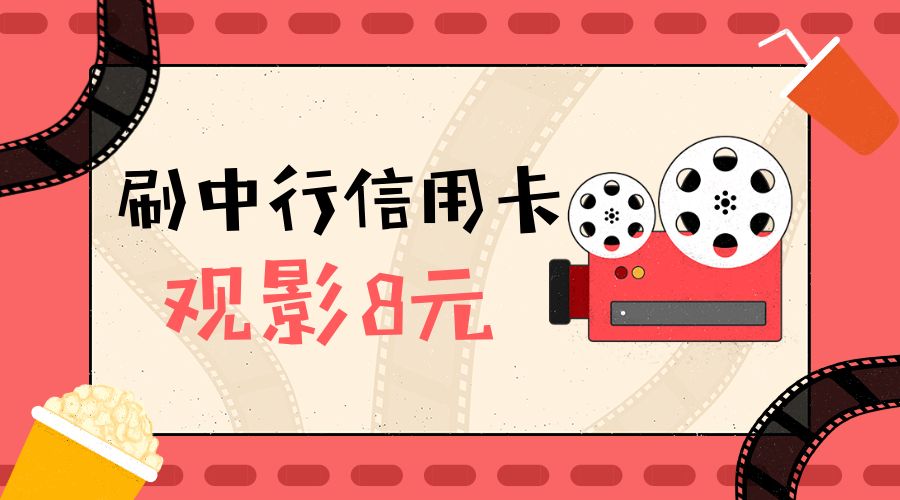 刷中行信用卡
观影8元